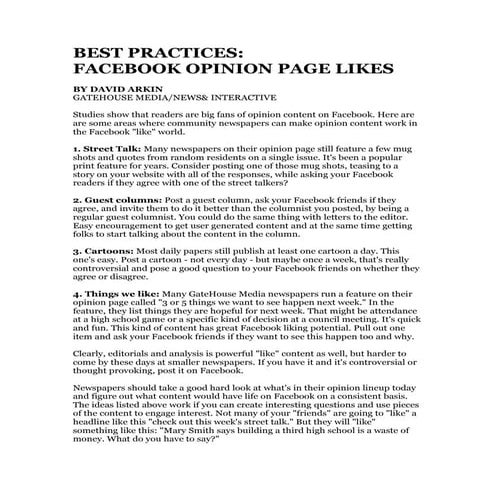 BEST PRACTICES:
FACEBOOK OPINION PAGE LIKES

BY DAVID ARKIN
GATEHOUSE MEDIA/NEWS& INTERACTIVE

Studies show that readers are big fans of opinion content on Facebook. Here are are some areas where community newspapers can make opinion content work in the Facebook "like" world.

1. Street Talk: Many newspapers on their opinion page still feature a few mug shots and quotes from random residents on a single issue. It's been a popular print feature for years. Consider posting one of those mug shots, teasing to a story on your website with all of the responses, while asking your Facebook readers if they agree with one of the street talkers?

2. Guest columns: Post a guest column, ask your Facebook friends if they agree, and invite them to do it better than the columnist you posted, by being a regular guest columnist. You could do the same thing with letters to the editor. Easy encouragement to get user generated content and at the same time getting folks to start talking about the content in the column.

3. Cartoons: Most daily papers still publish at least one cartoon a day. This one's easy. Post a cartoon - not every day - but maybe once a week, that's really controversial and pose a good question to your Facebook friends on whether they agree or disagree.

4. Things we like: Many GateHouse Media newspapers run a feature on their opinion page called "3 or 5 things we want to see happen next week." In the feature, they list things they are hopeful for next week. That might be attendance at a high school game or a specific kind of decision at a council meeting. It's quick and fun. This kind of content has great Facebook liking potential. Pull out one item and ask your Facebook friends if they want to see this happen too and why.

Clearly, editorials and analysis is powerful "like" content as well, but harder to come by these days at smaller newspapers. If you have it and it's controversial or thought provoking, post it on Facebook.

Newspapers should take a good hard look at what's in their opinion lineup today and figure out what content would have life on Facebook on a consistent basis. The ideas listed above work if you can create interesting questions and use pieces of the content to engage interest. Not many of your "friends" are going to "like" a headline like this "check out this week's street talk." But they will "like" something like this: "Mary Smith says building a third high school is a waste of money. What do you have to say?"